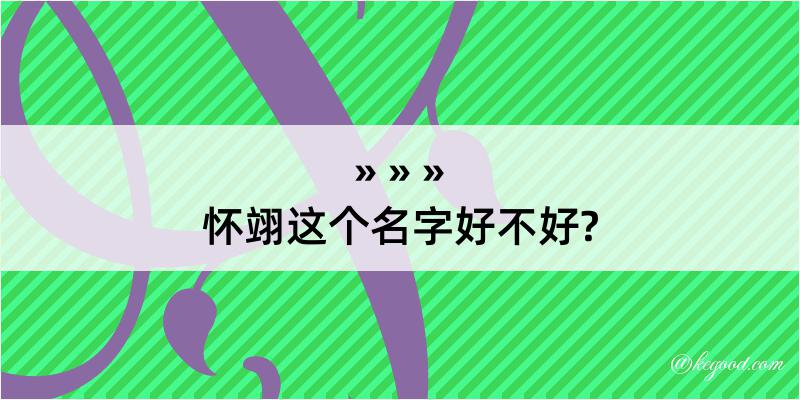 » » »
怀翊这个名字好不好?

@kegood.com